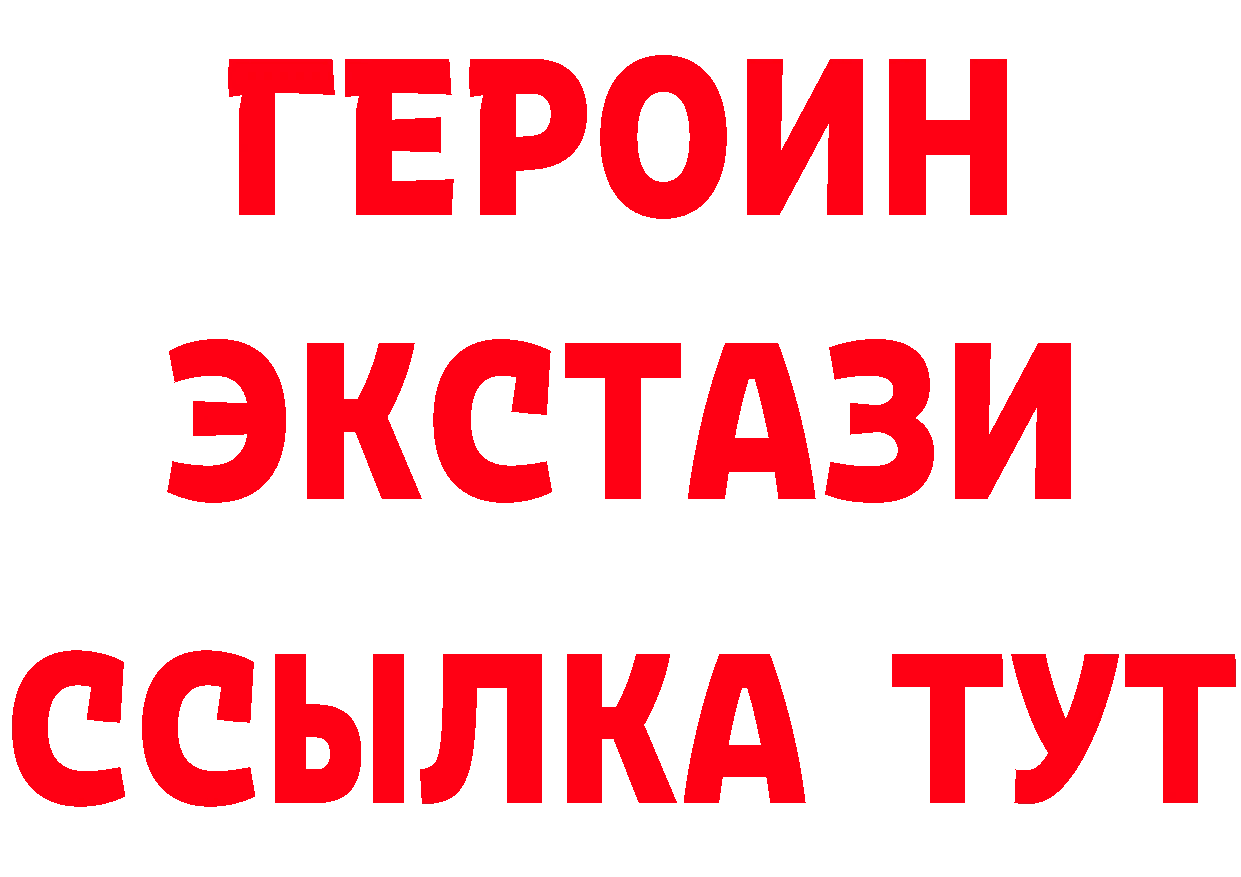 ГЕРОИН
ЭКСТАЗИ
ССЫЛКА ТУТ